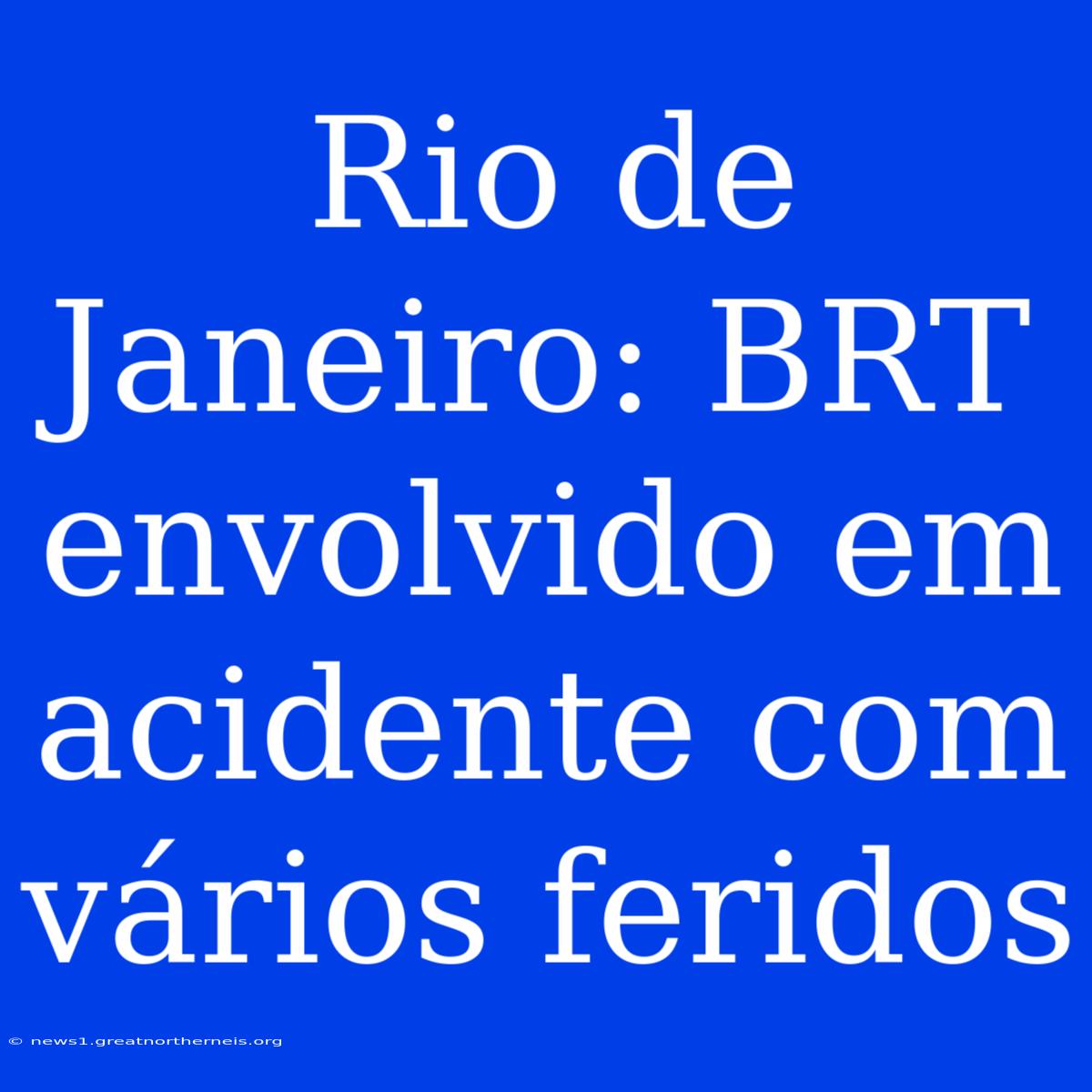 Rio de Janeiro: BRT envolvido em acidente com vários feridos

© news1.greatnortherneis.org